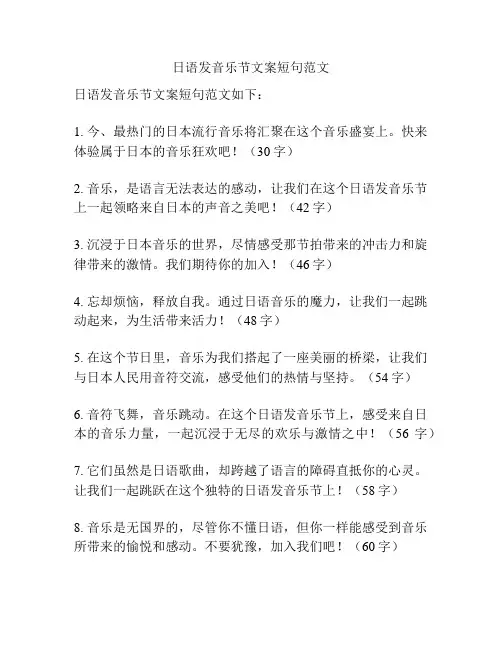 日语发音乐节文案短句范文

日语发音乐节文案短句范文如下：

1. 今、最热门的日本流行音乐将汇聚在这个音乐盛宴上。快来体验属于日本的音乐狂欢吧！（30 字）

2. 音乐，是语言无法表达的感动，让我们在这个日语发音乐节上一起领略来自日本的声音之美吧！（42 字）

3. 沉浸于日本音乐的世界，尽情感受那节拍带来的冲击力和旋律带来的激情。我们期待你的加入！（46 字）

4. 忘却烦恼，释放自我。通过日语音乐的魔力，让我们一起跳动起来，为生活带来活力！（48 字）

5. 在这个节日里，音乐为我们搭起了一座美丽的桥梁，让我们与日本人民用音符交流，感受他们的热情与坚持。（54 字）

6. 音符飞舞，音乐跳动。在这个日语发音乐节上，感受来自日本的音乐力量，一起沉浸于无尽的欢乐与激情之中！（56 字）

7. 它们虽然是日语歌曲，却跨越了语言的障碍直抵你的心灵。让我们一起跳跃在这个独特的日语发音乐节上！（58 字）

8. 音乐是无国界的，尽管你不懂日语，但你一样能感受到音乐所带来的愉悦和感动。不要犹豫，加入我们吧！（60 字）